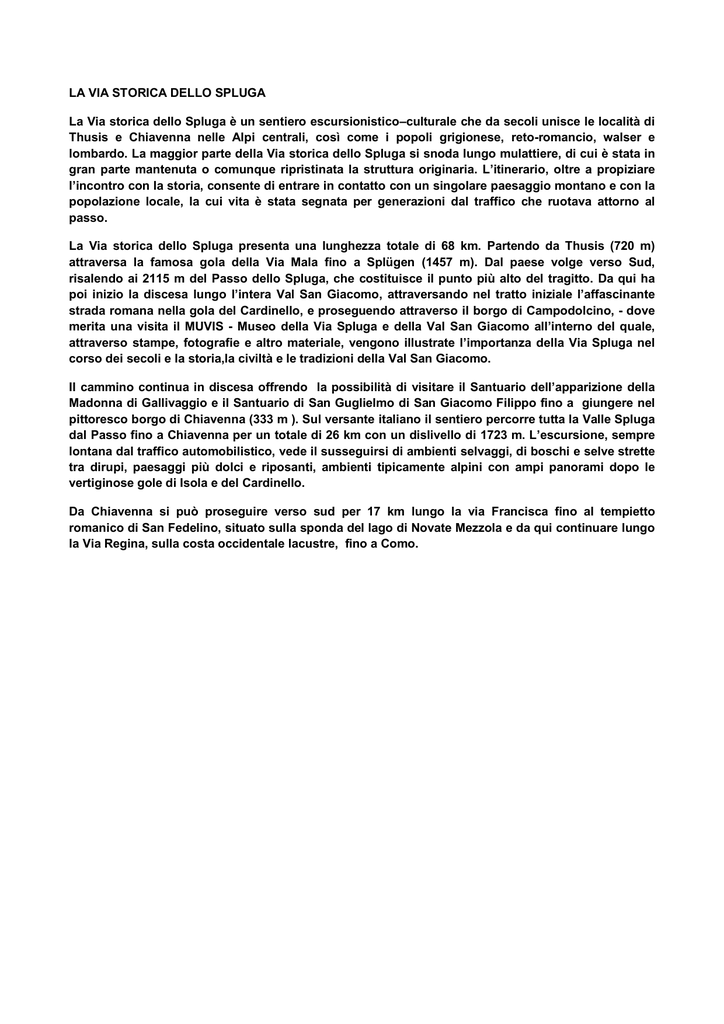 LA VIA STORICA DELLO SPLUGA

La Via storica dello Spluga è un sentiero escursionistico–culturale che da secoli unisce le località di Thusis e Chiavenna nelle Alpi centrali, così come i popoli grigionese, reto-romancio, walser e lombardo. La maggior parte della Via storica dello Spluga si snoda lungo mulattiere, di cui è stata in gran parte mantenuta o comunque ripristinata la struttura originaria. L'itinerario, oltre a propiziare l'incontro con la storia, consente di entrare in contatto con un singolare paesaggio montano e con la popolazione locale, la cui vita è stata segnata per generazioni dal traffico che ruotava attorno al passo.

La Via storica dello Spluga presenta una lunghezza totale di 68 km. Partendo da Thusis (720 m) attraversa la famosa gola della Via Mala fino a Splügen (1457 m). Dal paese volge verso Sud, risalendo ai 2115 m del Passo dello Spluga, che costituisce il punto più alto del tragitto. Da qui ha poi inizio la discesa lungo l'intera Val San Giacomo, attraversando nel tratto iniziale l'affascinante strada romana nella gola del Cardinello, e proseguendo attraverso il borgo di Campodolcino, - dove merita una visita il MUVIS - Museo della Via Spluga e della Val San Giacomo all'interno del quale, attraverso stampe, fotografie e altro materiale, vengono illustrate l'importanza della Via Spluga nel corso dei secoli e la storia,la civiltà e le tradizioni della Val San Giacomo.

Il cammino continua in discesa offrendo la possibilità di visitare il Santuario dell'apparizione della Madonna di Gallivaggio e il Santuario di San Guglielmo di San Giacomo Filippo fino a giungere nel pittoresco borgo di Chiavenna (333 m ). Sul versante italiano il sentiero percorre tutta la Valle Spluga dal Passo fino a Chiavenna per un totale di 26 km con un dislivello di 1723 m. L'escursione, sempre lontana dal traffico automobilistico, vede il susseguirsi di ambienti selvaggi, di boschi e selve strette tra dirupi, paesaggi più dolci e riposanti, ambienti tipicamente alpini con ampi panorami dopo le vertiginose gole di Isola e del Cardinello.

Da Chiavenna si può proseguire verso sud per 17 km lungo la via Francisca fino al tempietto romanico di San Fedelino, situato sulla sponda del lago di Novate Mezzola e da qui continuare lungo la Via Regina, sulla costa occidentale lacustre, fino a Como.